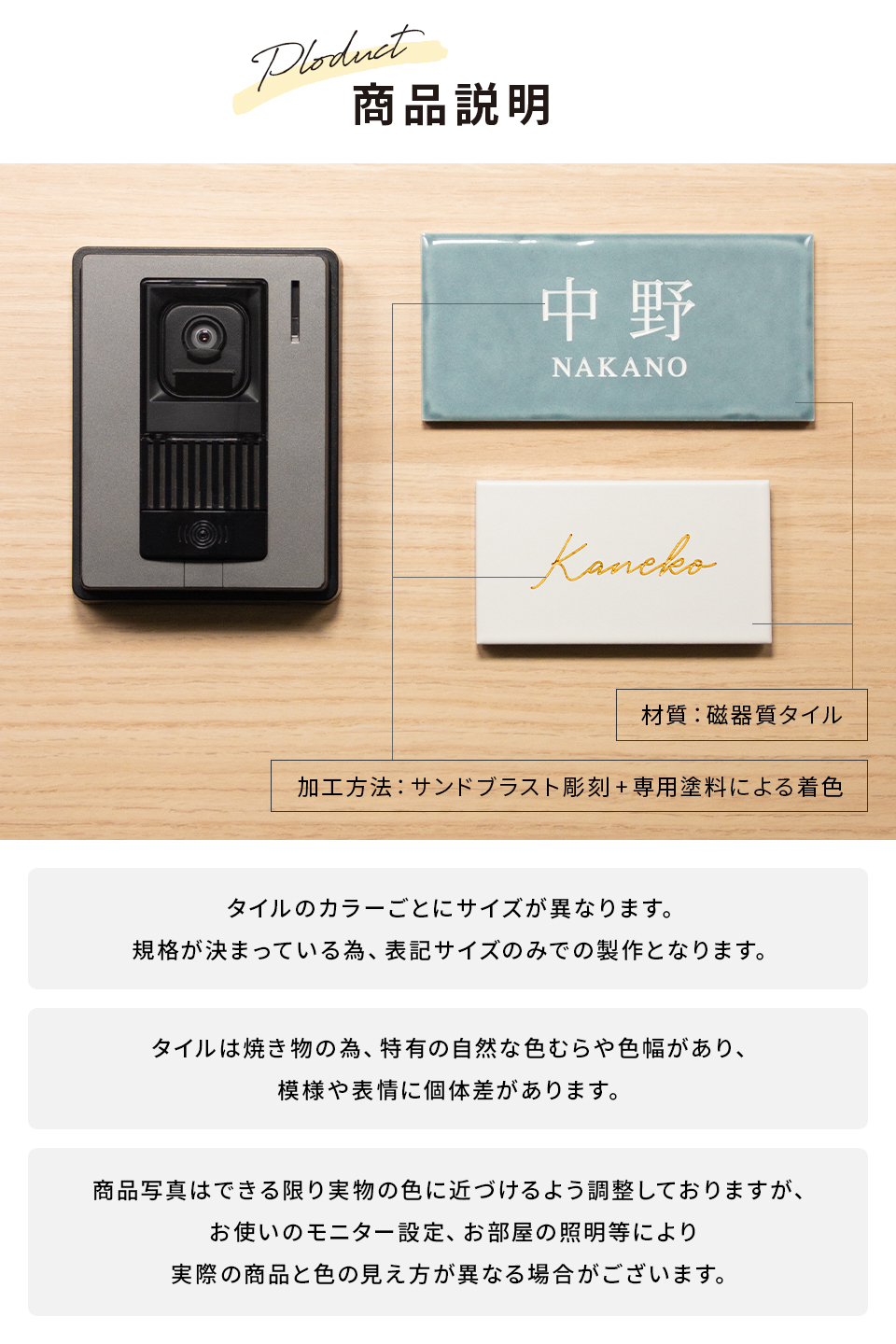 Ploduct
商品説明

中野
NAKANO

Kaneko

材質：磁器質タイル

加工方法：サンドブラスト彫刻＋専用塗料による着色

タイルのカラーごとにサイズが異なります。
規格が決まっている為、表記サイズのみでの製作となります。

タイルは焼き物の為、特有の自然な色むらや色幅があり、
模様や表情に個体差があります。

商品写真はできる限り実物の色に近づけるよう調整しておりますが、
お使いのモニター設定、お部屋の照明等により
実際の商品と色の見え方が異なる場合がございます。